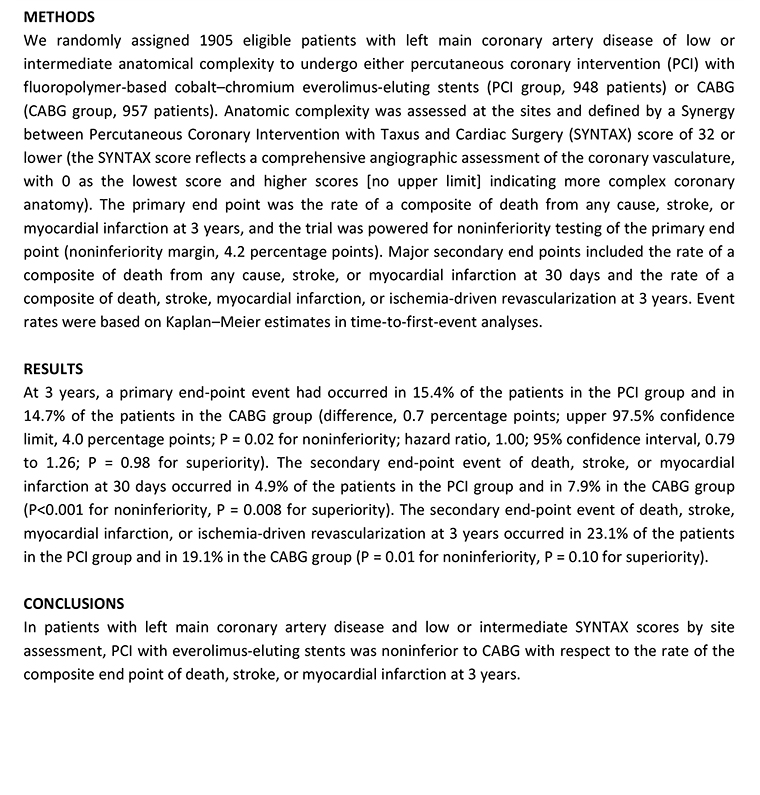 METHODS
We randomly assigned 1905 eligible patients with left main coronary artery disease of low or intermediate anatomical complexity to undergo either percutaneous coronary intervention (PCI) with fluoropolymer-based cobalt–chromium everolimus-eluting stents (PCI group, 948 patients) or CABG (CABG group, 957 patients). Anatomic complexity was assessed at the sites and defined by a Synergy between Percutaneous Coronary Intervention with Taxus and Cardiac Surgery (SYNTAX) score of 32 or lower (the SYNTAX score reflects a comprehensive angiographic assessment of the coronary vasculature, with 0 as the lowest score and higher scores [no upper limit] indicating more complex coronary anatomy). The primary end point was the rate of a composite of death from any cause, stroke, or myocardial infarction at 3 years, and the trial was powered for noninferiority testing of the primary end point (noninferiority margin, 4.2 percentage points). Major secondary end points included the rate of a composite of death from any cause, stroke, or myocardial infarction at 30 days and the rate of a composite of death, stroke, myocardial infarction, or ischemia-driven revascularization at 3 years. Event rates were based on Kaplan–Meier estimates in time-to-first-event analyses.

RESULTS
At 3 years, a primary end-point event had occurred in 15.4% of the patients in the PCI group and in 14.7% of the patients in the CABG group (difference, 0.7 percentage points; upper 97.5% confidence limit, 4.0 percentage points; P = 0.02 for noninferiority; hazard ratio, 1.00; 95% confidence interval, 0.79 to 1.26; P = 0.98 for superiority). The secondary end-point event of death, stroke, or myocardial infarction at 30 days occurred in 4.9% of the patients in the PCI group and in 7.9% in the CABG group (P<0.001 for noninferiority, P = 0.008 for superiority). The secondary end-point event of death, stroke, myocardial infarction, or ischemia-driven revascularization at 3 years occurred in 23.1% of the patients in the PCI group and in 19.1% in the CABG group (P = 0.01 for noninferiority, P = 0.10 for superiority).

CONCLUSIONS
In patients with left main coronary artery disease and low or intermediate SYNTAX scores by site assessment, PCI with everolimus-eluting stents was noninferior to CABG with respect to the rate of the composite end point of death, stroke, or myocardial infarction at 3 years.